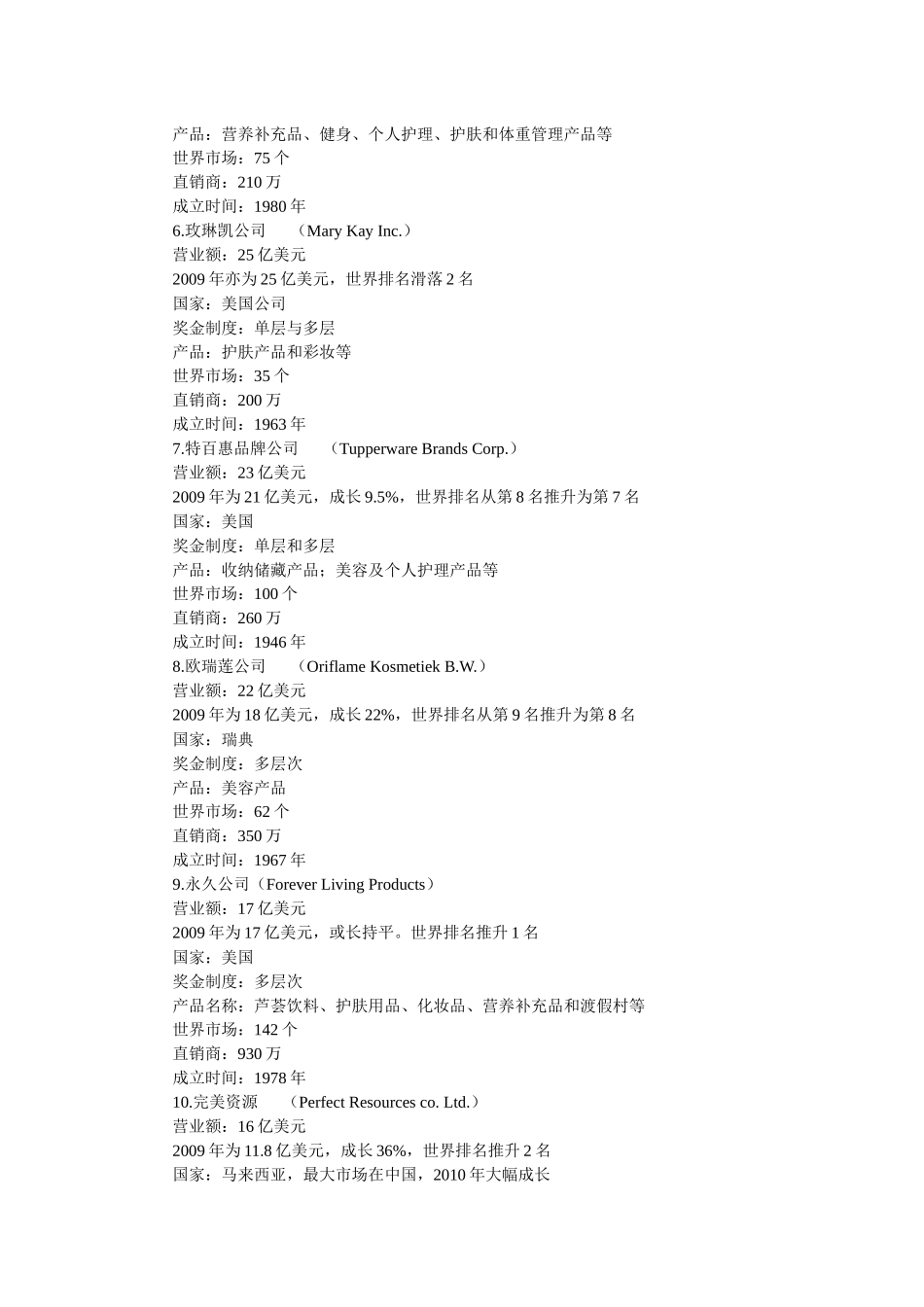 产品：营养补充品、健身、个人护理、护肤和体重管理产品等
世界市场：75 个
直销商：210 万
成立时间：1980 年
6.玫琳凯公司　（Mary Kay Inc.）
营业额：25 亿美元
2009 年亦为 25 亿美元，世界排名滑落 2 名
国家：美国公司
奖金制度：单层与多层
产品：护肤产品和彩妆等
世界市场：35 个
直销商：200 万
成立时间：1963 年
7.特百惠品牌公司　（Tupperware Brands Corp.）
营业额：23 亿美元
2009 年为 21 亿美元，成长 9.5%，世界排名从第 8 名推升为第 7 名
国家：美国
奖金制度：单层和多层
产品：收纳储藏产品；美容及个人护理产品等
世界市场：100 个
直销商：260 万
成立时间：1946 年
8.欧瑞莲公司　（Oriflame Kosmetiek B.W.）
营业额：22 亿美元
2009 年为 18 亿美元，成长 22%，世界排名从第 9 名推升为第 8 名
国家：瑞典
奖金制度：多层次
产品：美容产品
世界市场：62 个
直销商：350 万
成立时间：1967 年
9.永久公司（Forever Living Products）
营业额：17 亿美元
2009 年为 17 亿美元，或长持平。世界排名推升 1 名
国家：美国
奖金制度：多层次
产品名称：芦荟饮料、护肤用品、化妆品、营养补充品和渡假村等
世界市场：142 个
直销商：930 万
成立时间：1978 年
10.完美资源　（Perfect Resources co. Ltd.）
营业额：16 亿美元
2009 年为 11.8 亿美元，成长 36%，世界排名推升 2 名
国家：马来西亚，最大市场在中国，2010 年大幅成长